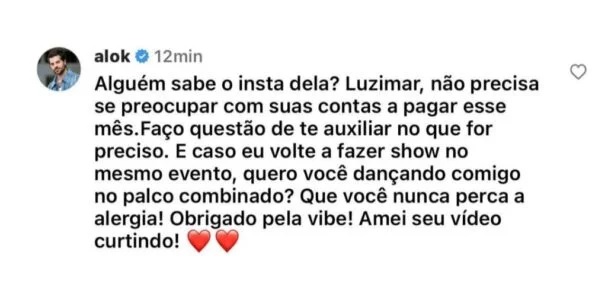 alok 12min

Alguém sabe o insta dela? Luzimar, não precisa se preocupar com suas contas a pagar esse mês.Faço questão de te auxiliar no que for preciso. E caso eu volte a fazer show no mesmo evento, quero você dançando comigo no palco combinado? Que você nunca perca a alergia! Obrigado pela vibe! Amei seu vídeo curtindo! ❤️❤️